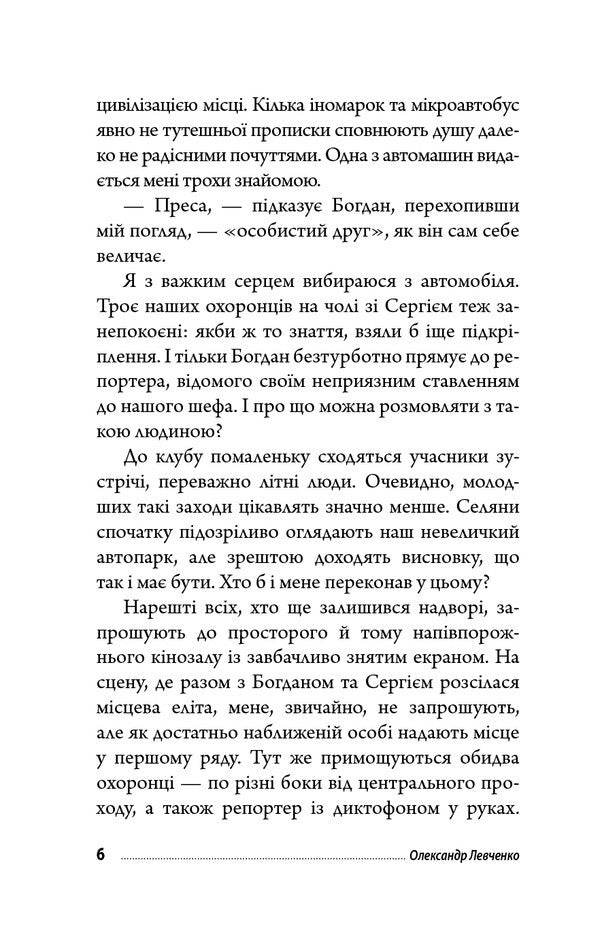 цивілізацією місці. Кілька іномарок та мікроавтобус явно не тутешньої прописки сповнюють душу далеко не радісними почуттями. Одна з автомашин видається мені трохи знайомою.

— Преса, — підказує Богдан, перехопивши мій погляд, — «особистий друг», як він сам себе величає.

Я з важким серцем вибираюся з автомобіля. Троє наших охоронців на чолі зі Сергієм теж занепокоєні: якби ж то знаття, взяли б іще підкріплення. І тільки Богдан безтурботно прямує до репортера, відомого своїм неприязним ставленням до нашого шефа. І про що можна розмовляти з такою людиною?

До клубу помаленьку сходяться учасники зустрічі, переважно літні люди. Очевидно, молодших такі заходи цікавлять значно менше. Селяни спочатку підозріливо оглядають наш невеличкий автопарк, але зрештою доходять висновку, що так і має бути. Хто б і мене переконав у цьому?

Нарешті всіх, хто ще залишився надворі, запрошують до просторого й тому напівпорожнього кінозалу із завбачливо знятим екраном. На сцену, де разом з Богданом та Сергієм розсілася місцева еліта, мене, звичайно, не запрошують, але як достатньо наближеній особі надають місце у першому ряду. Тут же примощуються обидва охоронці — по різні боки від центрального проходу, а також репортер із диктофоном у руках.

6 Олександр Левченко